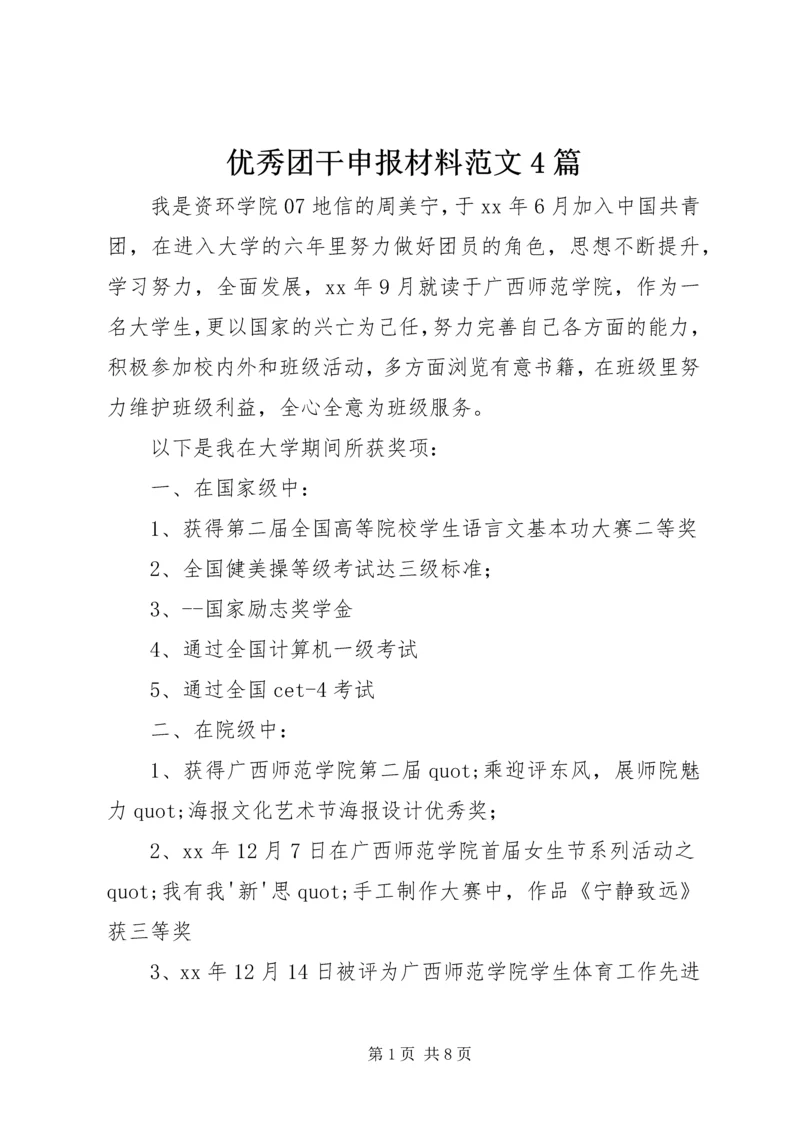 优秀团干申报材料范文4篇

我是资环学院07地信的周美宁，于xx年6月加入中国共青团，在进入大学的六年里努力做好团员的角色，思想不断提升，学习努力，全面发展，xx年9月就读于广西师范学院，作为一名大学生，更以国家的兴亡为己任，努力完善自己各方面的能力，积极参加校内外和班级活动，多方面浏览有意书籍，在班级里努力维护班级利益，全心全意为班级服务。

以下是我在大学期间所获奖项：

一、在国家级中：

1、获得第二届全国高等院校学生语言文基本功大赛二等奖

2、全国健美操等级考试达三级标准；

3、--国家励志奖学金

4、通过全国计算机一级考试

5、通过全国cet-4考试

二、在院级中：

1、获得广西师范学院第二届quot;乘迎评东风，展师院魅力quot;海报文化艺术节海报设计优秀奖；

2、xx年12月7日在广西师范学院首届女生节系列活动之quot;我有我'新'思quot;手工制作大赛中，作品《宁静致远》获三等奖

3、xx年12月14日被评为广西师范学院学生体育工作先进

第1页 共8页